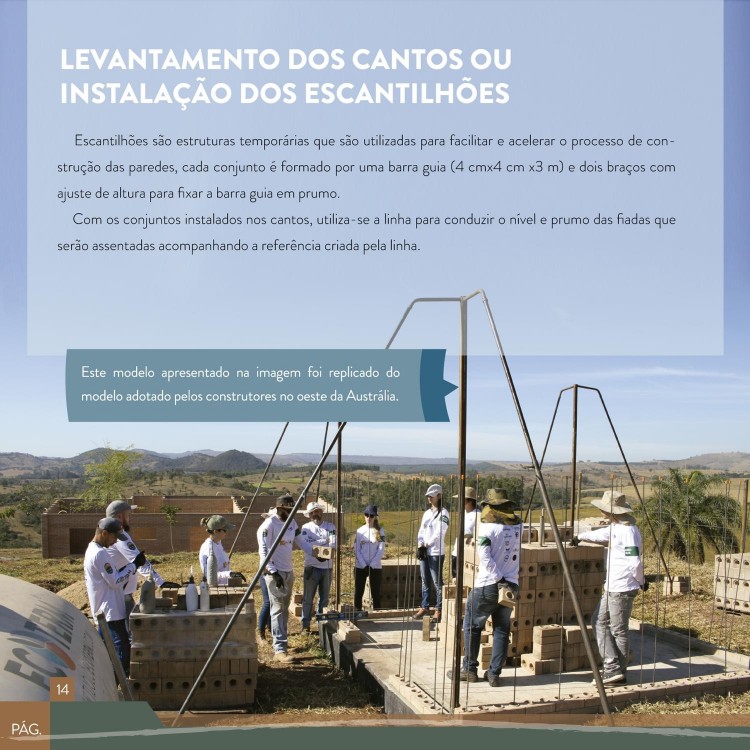 LEVANTAMENTO DOS CANTOS OU INSTALAÇÃO DOS ESCANTILHÕES

Escantilhões são estruturas temporárias que são utilizadas para facilitar e acelerar o processo de construção das paredes, cada conjunto é formado por uma barra guia (4 cmx4 cm x3 m) e dois braços com ajuste de altura para fixar a barra guia em prumo.

Com os conjuntos instalados nos cantos, utiliza-se a linha para conduzir o nível e prumo das fiadas que serão assentadas acompanhando a referência criada pela linha.

Este modelo apresentado na imagem foi replicado do modelo adotado pelos construtores no oeste da Austrália.

14

PÁG.